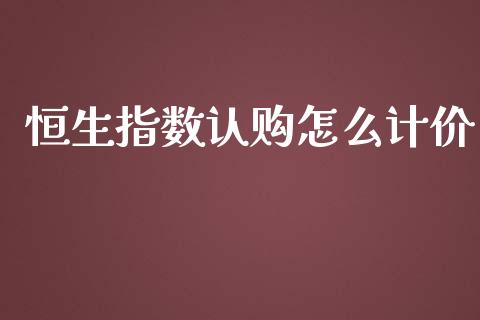 恒生指数认购怎么计价